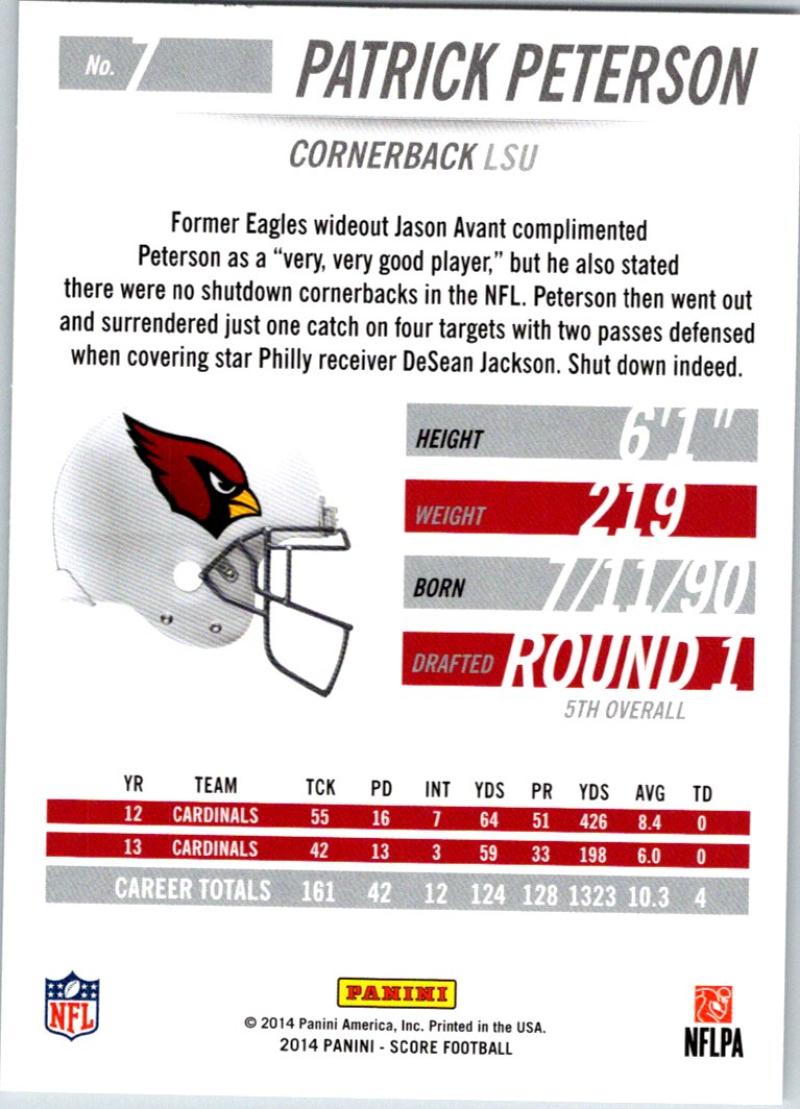 No. 7 PATRICK PETERSON

CORNERBACK LSU

Former Eagles wideout Jason Avant complimented Peterson as a "very, very good player," but he also stated there were no shutdown cornerbacks in the NFL. Peterson then went out and surrendered just one catch on four targets with two passes defensed when covering star Philly receiver DeSean Jackson. Shut down indeed.

HEIGHT 6'1"

WEIGHT 219

BORN 7/11/90

DRAFTED ROUND 1
5TH OVERALL

| YR | TEAM | TCK | PD | INT | YDS | PR | YDS | AVG | TD |
|---|---|---|---|---|---|---|---|---|---|
| 12 | CARDINALS | 55 | 16 | 7 | 64 | 51 | 426 | 8.4 | 0 |
| 13 | CARDINALS | 42 | 13 | 3 | 59 | 33 | 198 | 6.0 | 0 |
| CAREER TOTALS | | 161 | 42 | 12 | 124 | 128 | 1323 | 10.3 | 4 |

NFL

PANINI
© 2014 Panini America, Inc. Printed in the USA.
2014 PANINI - SCORE FOOTBALL

NFLPA